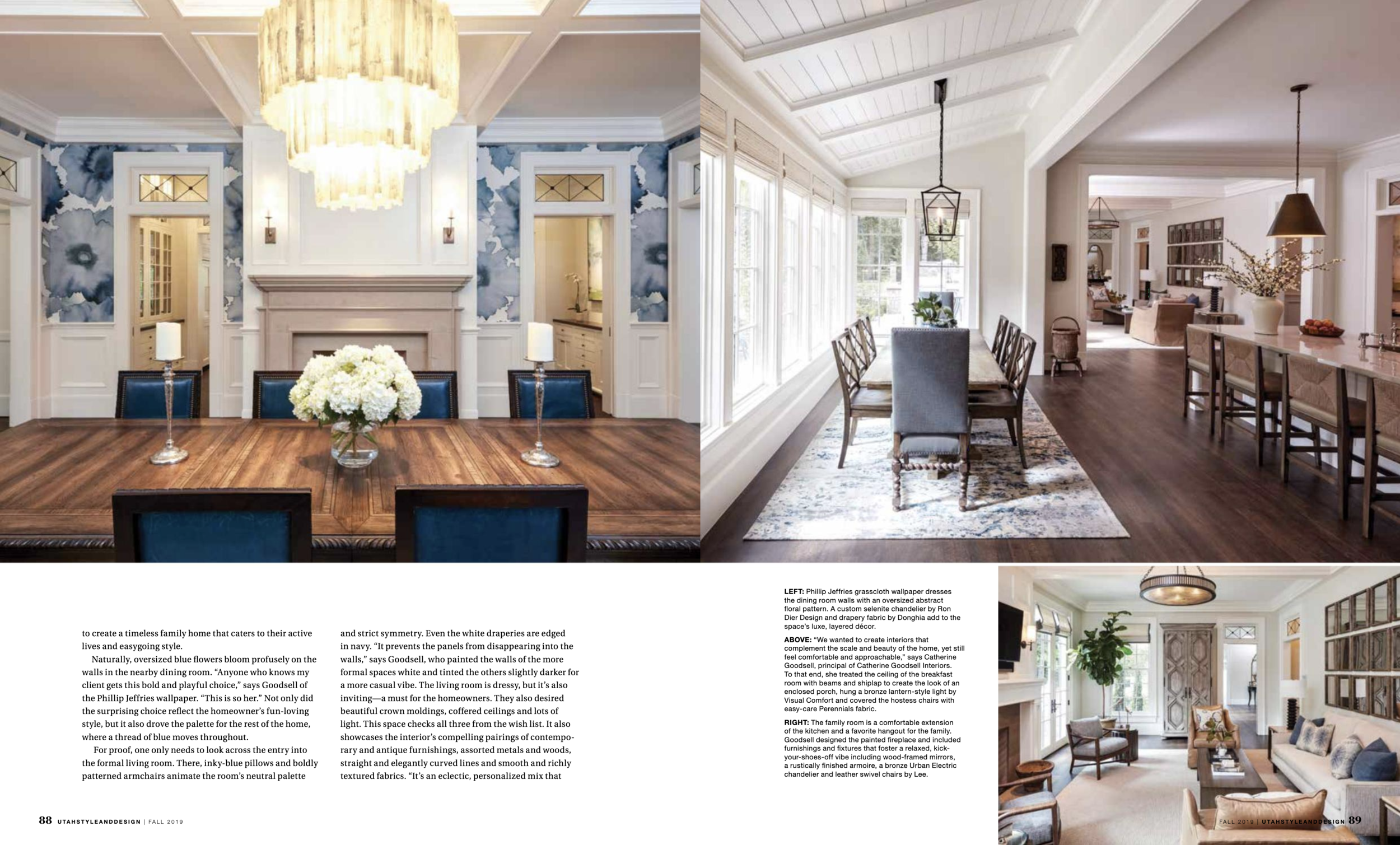 to create a timeless family home that caters to their active lives and easygoing style.

Naturally, oversized blue flowers bloom profusely on the walls in the nearby dining room. "Anyone who knows my client gets this bold and playful choice," says Goodsell of the Phillip Jeffries wallpaper. "This is so her." Not only did the surprising choice reflect the homeowner's fun-loving style, but it also drove the palette for the rest of the home, where a thread of blue moves throughout.

For proof, one only needs to look across the entry into the formal living room. There, inky-blue pillows and boldly patterned armchairs animate the room's neutral palette

and strict symmetry. Even the white draperies are edged in navy. "It prevents the panels from disappearing into the walls," says Goodsell, who painted the walls of the more formal spaces white and tinted the others slightly darker for a more casual vibe. The living room is dressy, but it's also inviting—a must for the homeowners. They also desired beautiful crown moldings, coffered ceilings and lots of light. This space checks all three from the wish list. It also showcases the interior's compelling pairings of contemporary and antique furnishings, assorted metals and woods, straight and elegantly curved lines and smooth and richly textured fabrics. "It's an eclectic, personalized mix that

LEFT: Phillip Jeffries grasscloth wallpaper dresses the dining room walls with an oversized abstract floral pattern. A custom selenite chandelier by Ron Dier Design and drapery fabric by Donghia add to the space's luxe, layered décor.

ABOVE: "We wanted to create interiors that complement the scale and beauty of the home, yet still feel comfortable and approachable," says Catherine Goodsell, principal of Catherine Goodsell Interiors. To that end, she treated the ceiling of the breakfast room with beams and shiplap to create the look of an enclosed porch, hung a bronze lantern-style light by Visual Comfort and covered the hostess chairs with easy-care Perennials fabric.

RIGHT: The family room is a comfortable extension of the kitchen and a favorite hangout for the family. Goodsell designed the painted fireplace and included furnishings and fixtures that foster a relaxed, kick-your-shoes-off vibe including wood-framed mirrors, a rustically finished armoire, a bronze Urban Electric chandelier and leather swivel chairs by Lee.

88 UTAHSTYLEANDDESIGN | FALL 2019

FALL 2019 | UTAHSTYLEANDDESIGN 89